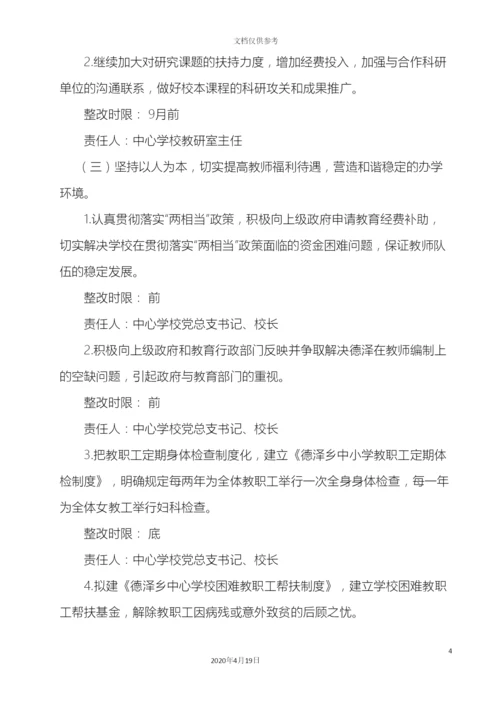 文档仅供参考

2.继续加大对研究课题的扶持力度，增加经费投入，加强与合作科研单位的沟通联系，做好校本课程的科研攻关和成果推广。

整改时限： 9月前

责任人：中心学校教研室主任

（三）坚持以人为本，切实提高教师福利待遇，营造和谐稳定的办学环境。

1.认真贯彻落实“两相当”政策，积极向上级政府申请教育经费补助，切实解决学校在贯彻落实“两相当”政策面临的资金困难问题，保证教师队伍的稳定发展。

整改时限： 前

责任人：中心学校党总支书记、校长

2.积极向上级政府和教育行政部门反映并争取解决德泽在教师编制上的空缺问题，引起政府与教育部门的重视。

整改时限： 前

责任人：中心学校党总支书记、校长

3.把教职工定期身体检查制度化，建立《德泽乡中小学教职工定期体检制度》，明确规定每两年为全体教职工举行一次全身身体检查，每一年为全体女教工举行妇科检查。

整改时限： 底

责任人：中心学校党总支书记、校长

4.拟建《德泽乡中心学校困难教职工帮扶制度》，建立学校困难教职工帮扶基金，解除教职工因病残或意外致贫的后顾之忧。

4

2020年4月19日